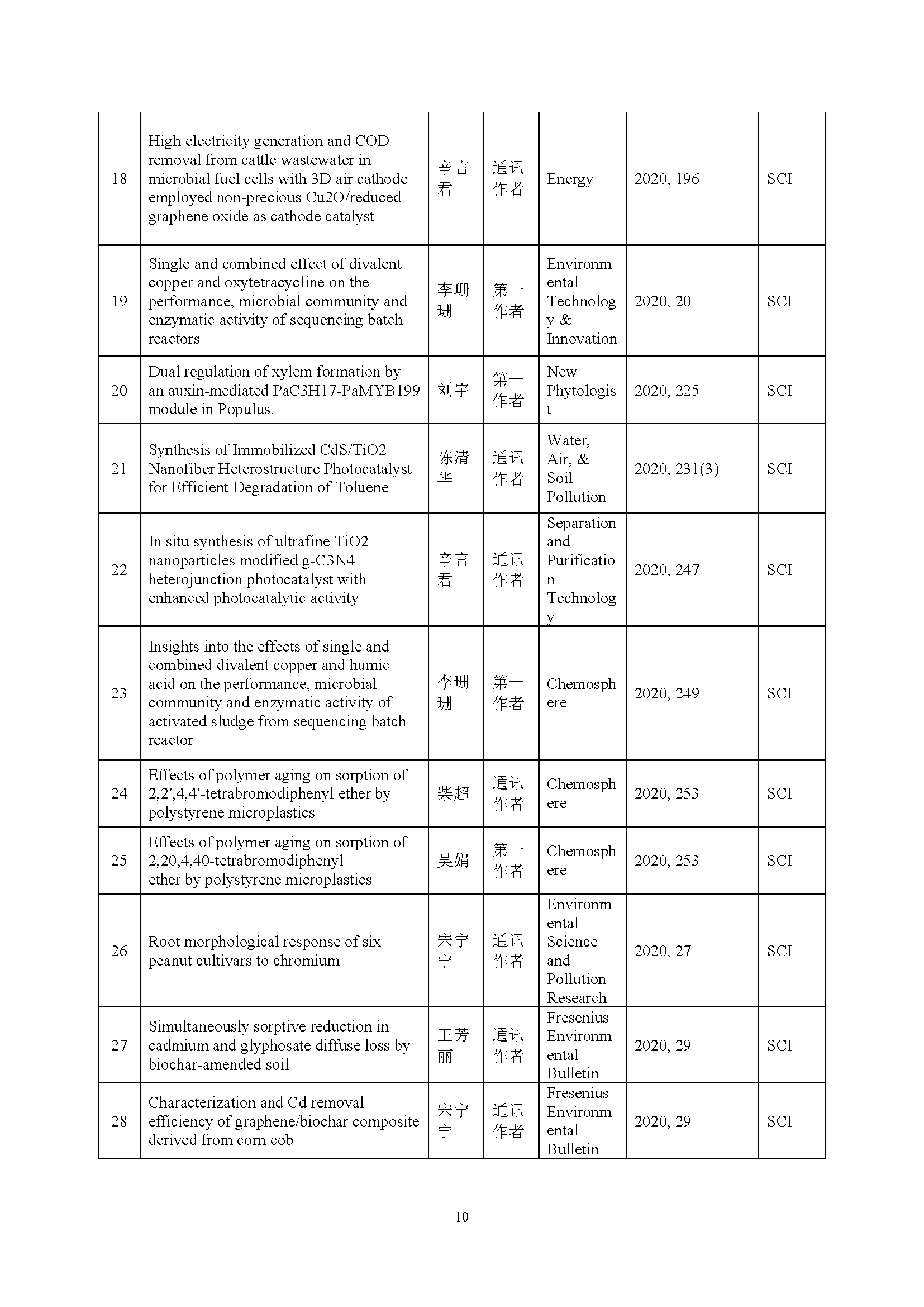 | 18 | High electricity generation and COD removal from cattle wastewater in microbial fuel cells with 3D air cathode employed non-precious Cu2O/reduced graphene oxide as cathode catalyst | 辛言君 | 通讯作者 | Energy | 2020, 196 | SCI |
|---|---|---|---|---|---|---|
| 19 | Single and combined effect of divalent copper and oxytetracycline on the performance, microbial community and enzymatic activity of sequencing batch reactors | 李珊珊 | 第一作者 | Environmental Technology & Innovation | 2020, 20 | SCI |
| 20 | Dual regulation of xylem formation by an auxin-mediated PaC3H17-PaMYB199 module in Populus. | 刘宇 | 第一作者 | New Phytologist | 2020, 225 | SCI |
| 21 | Synthesis of Immobilized CdS/TiO2 Nanofiber Heterostructure Photocatalyst for Efficient Degradation of Toluene | 陈清华 | 通讯作者 | Water, Air, & Soil Pollution | 2020, 231(3) | SCI |
| 22 | In situ synthesis of ultrafine TiO2 nanoparticles modified g-C3N4 heterojunction photocatalyst with enhanced photocatalytic activity | 辛言君 | 通讯作者 | Separation and Purification Technology | 2020, 247 | SCI |
| 23 | Insights into the effects of single and combined divalent copper and humic acid on the performance, microbial community and enzymatic activity of activated sludge from sequencing batch reactor | 李珊珊 | 第一作者 | Chemosphere | 2020, 249 | SCI |
| 24 | Effects of polymer aging on sorption of 2,2′,4,4′-tetrabromodiphenyl ether by polystyrene microplastics | 柴超 | 通讯作者 | Chemosphere | 2020, 253 | SCI |
| 25 | Effects of polymer aging on sorption of 2,20,4,40-tetrabromodiphenyl ether by polystyrene microplastics | 吴娟 | 第一作者 | Chemosphere | 2020, 253 | SCI |
| 26 | Root morphological response of six peanut cultivars to chromium | 宋宁宁 | 通讯作者 | Environmental Science and Pollution Research | 2020, 27 | SCI |
| 27 | Simultaneously sorptive reduction in cadmium and glyphosate diffuse loss by biochar-amended soil | 王芳丽 | 通讯作者 | Fresenius Environmental Bulletin | 2020, 29 | SCI |
| 28 | Characterization and Cd removal efficiency of graphene/biochar composite derived from corn cob | 宋宁宁 | 通讯作者 | Fresenius Environmental Bulletin | 2020, 29 | SCI |

10